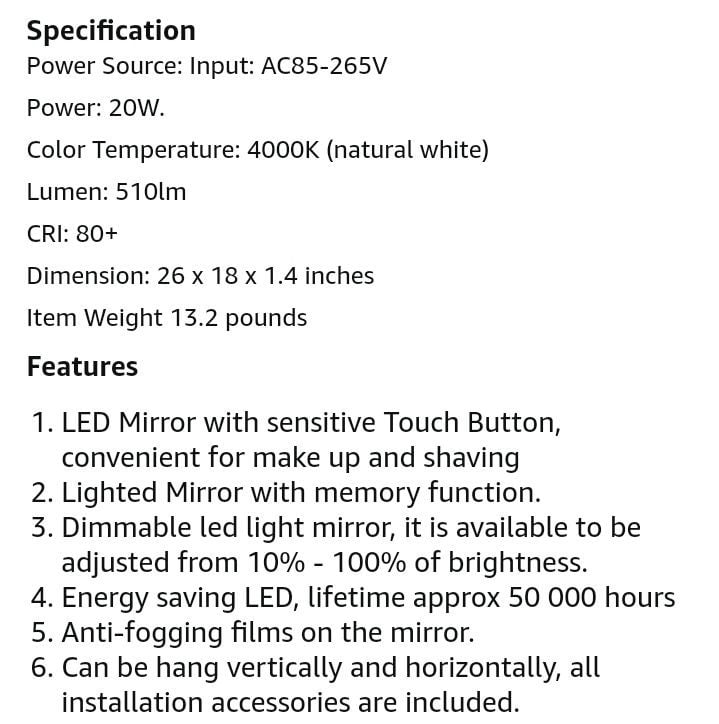 Specification

Power Source: Input: AC85-265V

Power: 20W.

Color Temperature: 4000K (natural white)

Lumen: 510lm

CRI: 80+

Dimension: 26 x 18 x 1.4 inches

Item Weight 13.2 pounds

Features

1. LED Mirror with sensitive Touch Button, convenient for make up and shaving
2. Lighted Mirror with memory function.
3. Dimmable led light mirror, it is available to be adjusted from 10% - 100% of brightness.
4. Energy saving LED, lifetime approx 50 000 hours
5. Anti-fogging films on the mirror.
6. Can be hang vertically and horizontally, all installation accessories are included.